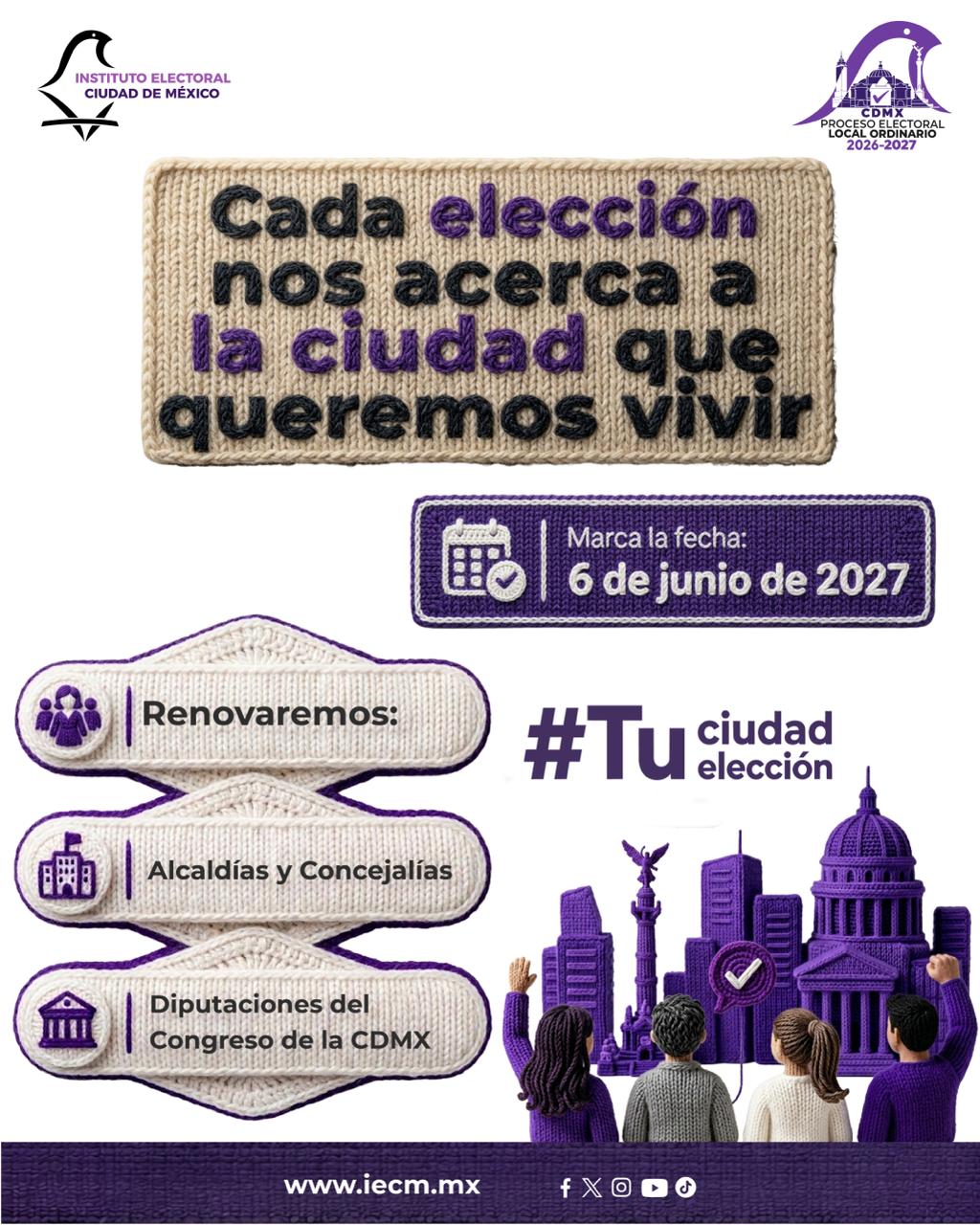 INSTITUTO ELECTORAL
CIUDAD DE MÉXICO

CDMX
PROCESO ELECTORAL
LOCAL ORDINARIO
2026-2027

Cada elección nos acerca a la ciudad que queremos vivir

Marca la fecha:
6 de junio de 2027

Renovaremos:

Alcaldías y Concejalías

Diputaciones del Congreso de la CDMX

#Tu ciudad elección

www.iecm.mx